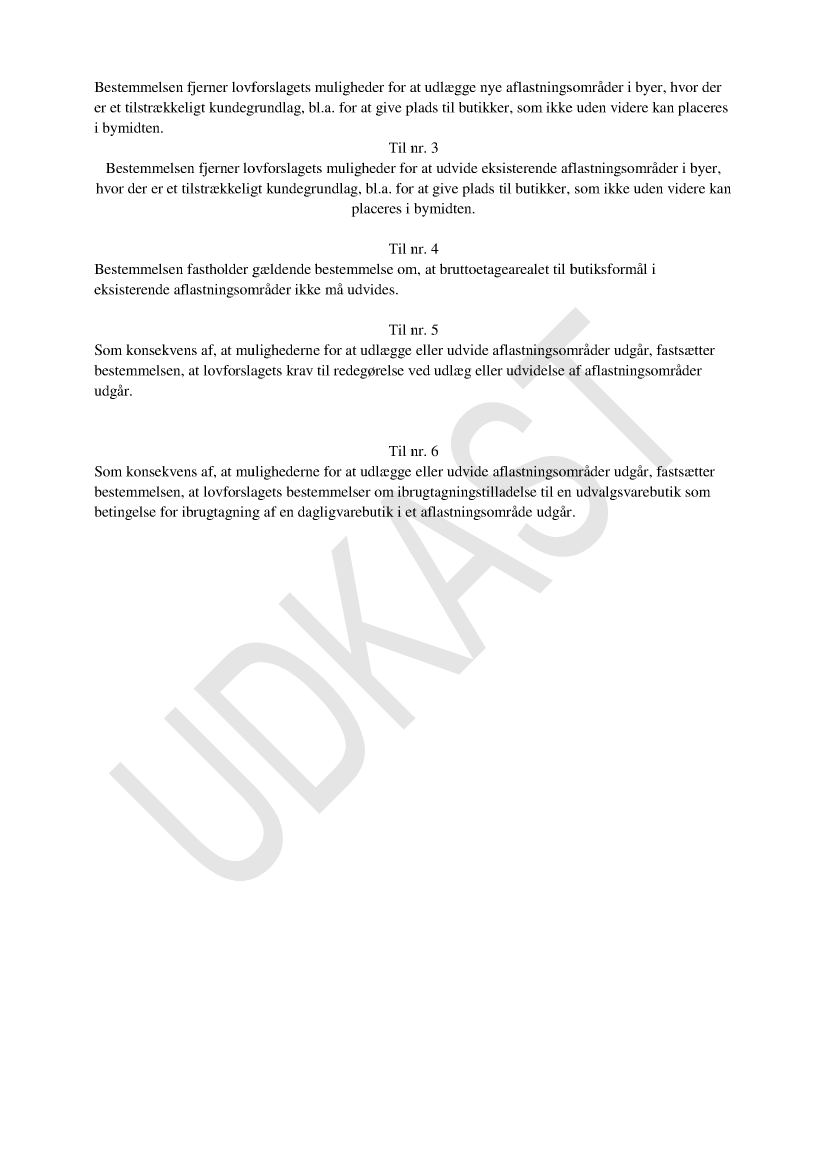 Bestemmelsen fjerner lovforslagets muligheder for at udlægge nye aflastningsområder i byer, hvor der er et tilstrækkeligt kundegrundlag, bl.a. for at give plads til butikker, som ikke uden videre kan placeres i bymidten.

Til nr. 3
Bestemmelsen fjerner lovforslagets muligheder for at udvide eksisterende aflastningsområder i byer, hvor der er et tilstrækkeligt kundegrundlag, bl.a. for at give plads til butikker, som ikke uden videre kan placeres i bymidten.

Til nr. 4
Bestemmelsen fastholder gældende bestemmelse om, at bruttoetagearealet til butiksformål i eksisterende aflastningsområder ikke må udvides.

Til nr. 5
Som konsekvens af, at mulighederne for at udlægge eller udvide aflastningsområder udgår, fastsætter bestemmelsen, at lovforslagets krav til redegørelse ved udlæg eller udvidelse af aflastningsområder udgår.

Til nr. 6
Som konsekvens af, at mulighederne for at udlægge eller udvide aflastningsområder udgår, fastsætter bestemmelsen, at lovforslagets bestemmelser om ibrugtagningstilladelse til en udvalgsvarebutik som betingelse for ibrugtagning af en dagligvarebutik i et aflastningsområde udgår.

UDKAST